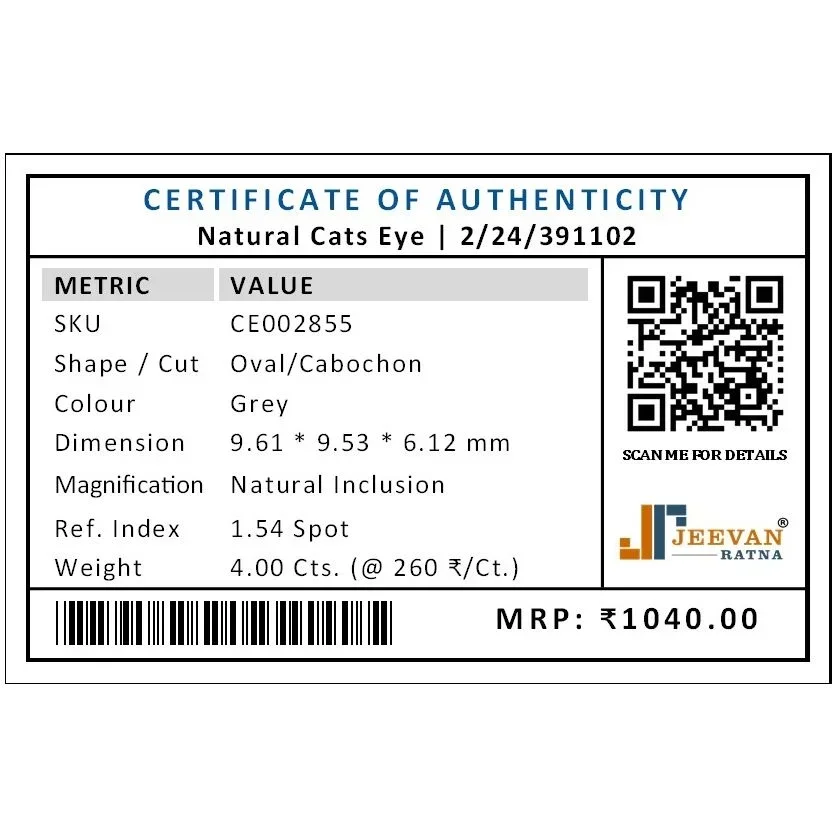 CERTIFICATE OF AUTHENTICITY
Natural Cats Eye | 2/24/391102

| METRIC | VALUE |
|---|---|
| SKU | CE002855 |
| Shape / Cut | Oval/Cabochon |
| Colour | Grey |
| Dimension | 9.61 * 9.53 * 6.12 mm |
| Magnification | Natural Inclusion |
| Ref. Index | 1.54 Spot |
| Weight | 4.00 Cts. (@ 260 ₹/Ct.) |

SCAN ME FOR DETAILS

JEEVAN® RATNA

MRP: ₹1040.00